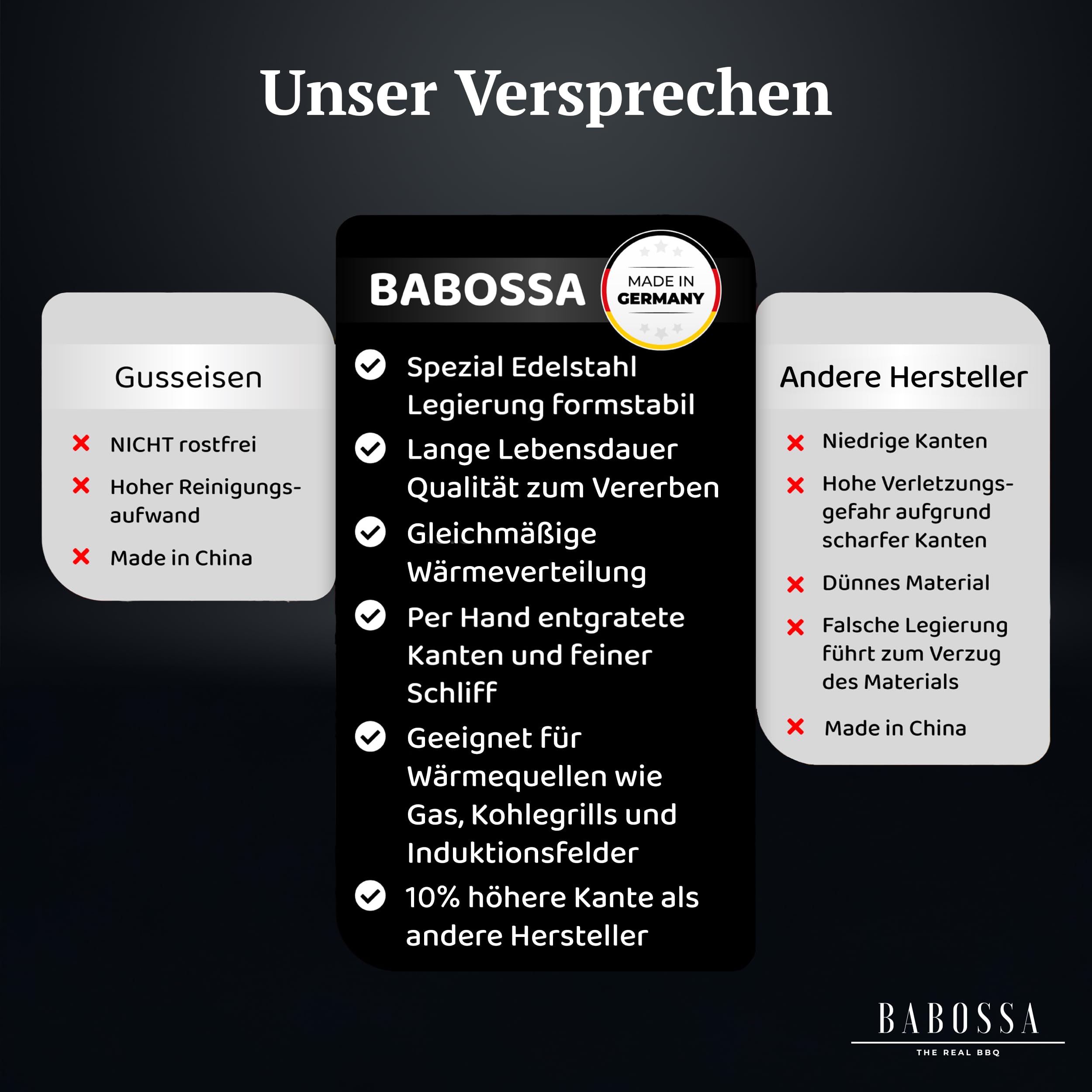 Unser Versprechen

Gusseisen

NICHT rostfrei

Hoher Reinigungsaufwand

Made in China

BABOSSA

MADE IN GERMANY

Spezial Edelstahl Legierung formstabil

Lange Lebensdauer Qualität zum Vererben

Gleichmäßige Wärmeverteilung

Per Hand entgratete Kanten und feiner Schliff

Geeignet für Wärmequellen wie Gas, Kohlegrills und Induktionsfelder

10% höhere Kante als andere Hersteller

Andere Hersteller

Niedrige Kanten

Hohe Verletzungsgefahr aufgrund scharfer Kanten

Dünnes Material

Falsche Legierung führt zum Verzug des Materials

Made in China

BABOSSA
THE REAL BBQ